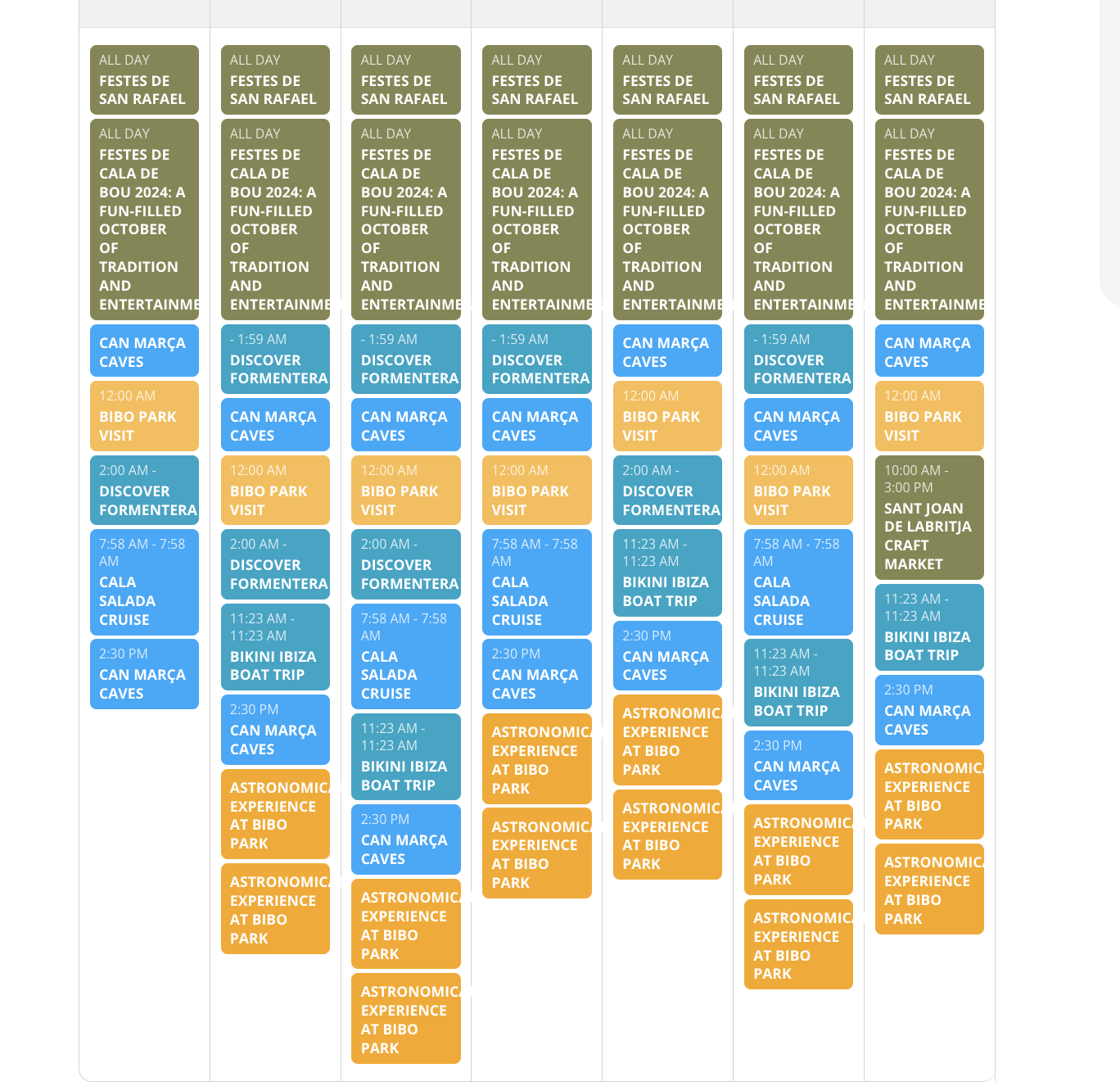 ALL DAY
FESTES DE SAN RAFAEL

ALL DAY
FESTES DE CALA DE BOU 2024: A FUN-FILLED OCTOBER OF TRADITION AND ENTERTAINME

CAN MARÇA CAVES

12:00 AM
BIBO PARK VISIT

2:00 AM -
DISCOVER FORMENTERA

7:58 AM - 7:58 AM
CALA SALADA CRUISE

2:30 PM
CAN MARÇA CAVES

ALL DAY
FESTES DE SAN RAFAEL

ALL DAY
FESTES DE CALA DE BOU 2024: A FUN-FILLED OCTOBER OF TRADITION AND ENTERTAINME

- 1:59 AM
DISCOVER FORMENTERA

CAN MARÇA CAVES

12:00 AM
BIBO PARK VISIT

2:00 AM -
DISCOVER FORMENTERA

11:23 AM - 11:23 AM
BIKINI IBIZA BOAT TRIP

2:30 PM
CAN MARÇA CAVES

ASTRONOMICA EXPERIENCE AT BIBO PARK

ASTRONOMICA EXPERIENCE AT BIBO PARK

ALL DAY
FESTES DE SAN RAFAEL

ALL DAY
FESTES DE CALA DE BOU 2024: A FUN-FILLED OCTOBER OF TRADITION AND ENTERTAINME

- 1:59 AM
DISCOVER FORMENTERA

CAN MARÇA CAVES

12:00 AM
BIBO PARK VISIT

2:00 AM -
DISCOVER FORMENTERA

7:58 AM - 7:58 AM
CALA SALADA CRUISE

11:23 AM - 11:23 AM
BIKINI IBIZA BOAT TRIP

2:30 PM
CAN MARÇA CAVES

ASTRONOMICA EXPERIENCE AT BIBO PARK

ASTRONOMICA EXPERIENCE AT BIBO PARK

ALL DAY
FESTES DE SAN RAFAEL

ALL DAY
FESTES DE CALA DE BOU 2024: A FUN-FILLED OCTOBER OF TRADITION AND ENTERTAINME

- 1:59 AM
DISCOVER FORMENTERA

CAN MARÇA CAVES

12:00 AM
BIBO PARK VISIT

7:58 AM - 7:58 AM
CALA SALADA CRUISE

2:30 PM
CAN MARÇA CAVES

ASTRONOMICA EXPERIENCE AT BIBO PARK

ASTRONOMICA EXPERIENCE AT BIBO PARK

ALL DAY
FESTES DE SAN RAFAEL

ALL DAY
FESTES DE CALA DE BOU 2024: A FUN-FILLED OCTOBER OF TRADITION AND ENTERTAINME

CAN MARÇA CAVES

12:00 AM
BIBO PARK VISIT

2:00 AM -
DISCOVER FORMENTERA

11:23 AM - 11:23 AM
BIKINI IBIZA BOAT TRIP

2:30 PM
CAN MARÇA CAVES

ASTRONOMICA EXPERIENCE AT BIBO PARK

ASTRONOMICA EXPERIENCE AT BIBO PARK

ALL DAY
FESTES DE SAN RAFAEL

ALL DAY
FESTES DE CALA DE BOU 2024: A FUN-FILLED OCTOBER OF TRADITION AND ENTERTAINME

- 1:59 AM
DISCOVER FORMENTERA

CAN MARÇA CAVES

12:00 AM
BIBO PARK VISIT

7:58 AM - 7:58 AM
CALA SALADA CRUISE

11:23 AM - 11:23 AM
BIKINI IBIZA BOAT TRIP

2:30 PM
CAN MARÇA CAVES

ASTRONOMICA EXPERIENCE AT BIBO PARK

ASTRONOMICA EXPERIENCE AT BIBO PARK

ALL DAY
FESTES DE SAN RAFAEL

ALL DAY
FESTES DE CALA DE BOU 2024: A FUN-FILLED OCTOBER OF TRADITION AND ENTERTAINME

CAN MARÇA CAVES

12:00 AM
BIBO PARK VISIT

10:00 AM - 3:00 PM
SANT JOAN DE LABRITJA CRAFT MARKET

11:23 AM - 11:23 AM
BIKINI IBIZA BOAT TRIP

2:30 PM
CAN MARÇA CAVES

ASTRONOMICA EXPERIENCE AT BIBO PARK

ASTRONOMICA EXPERIENCE AT BIBO PARK